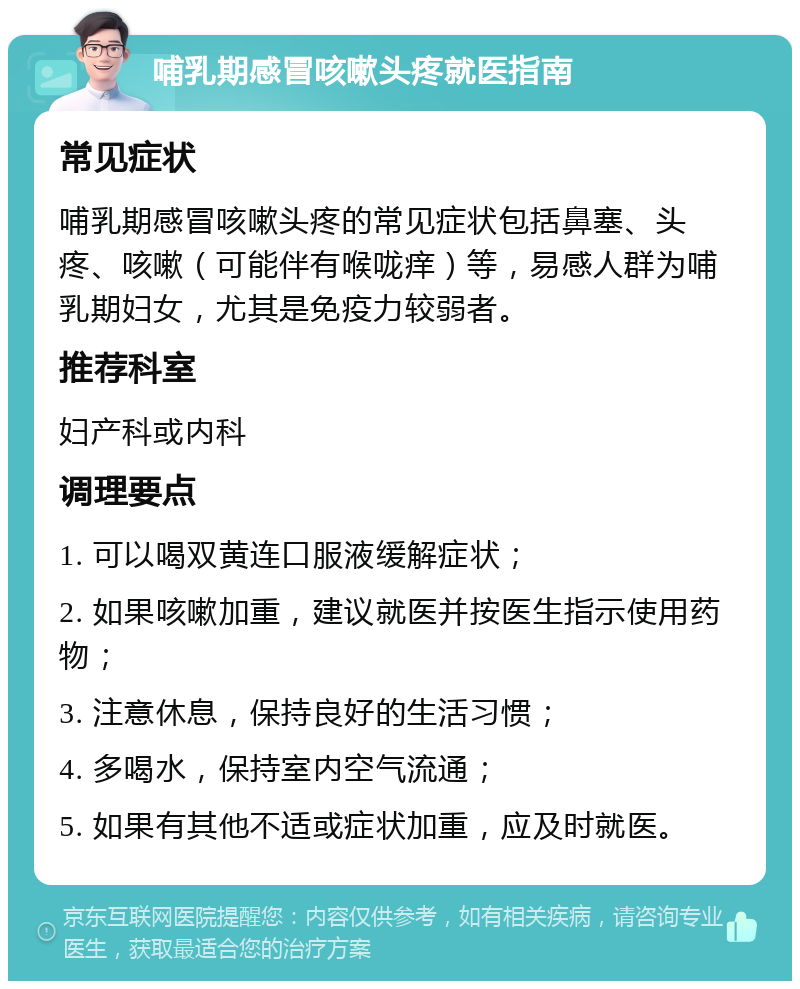 哺乳期感冒咳嗽头疼就医指南

常见症状

哺乳期感冒咳嗽头疼的常见症状包括鼻塞、头疼、咳嗽（可能伴有喉咙痒）等，易感人群为哺乳期妇女，尤其是免疫力较弱者。

推荐科室

妇产科或内科

调理要点

1. 可以喝双黄连口服液缓解症状；

2. 如果咳嗽加重，建议就医并按医生指示使用药物；

3. 注意休息，保持良好的生活习惯；

4. 多喝水，保持室内空气流通；

5. 如果有其他不适或症状加重，应及时就医。

京东互联网医院提醒您：内容仅供参考，如有相关疾病，请咨询专业医生，获取最适合您的治疗方案